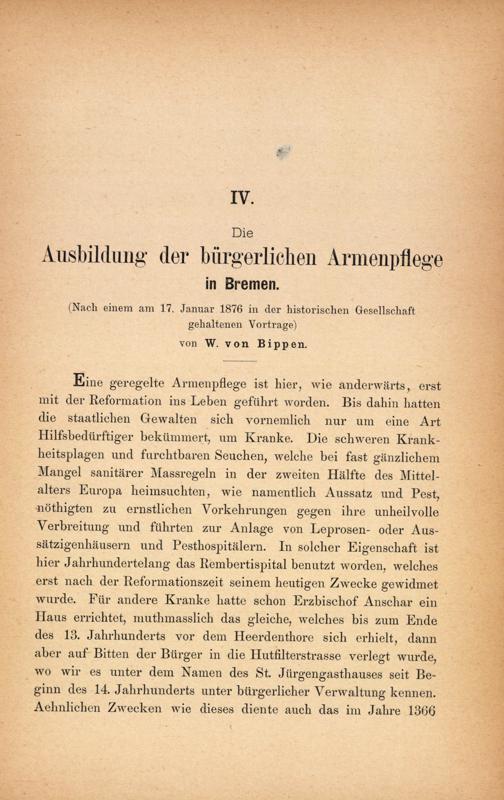 IV.

Die

Ausbildung der bürgerlichen Armenpflege

in Bremen.

(Nach einem am 17. Januar 1876 in der historischen Gesellschaft gehaltenen Vortrage)

von W. von Bippen.

Eine geregelte Armenpflege ist hier, wie anderwärts, erst mit der Reformation ins Leben geführt worden. Bis dahin hatten die staatlichen Gewalten sich vornemlich nur um eine Art Hilfsbedürftiger bekümmert, um Kranke. Die schweren Krankheitsplagen und furchtbaren Seuchen, welche bei fast gänzlichem Mangel sanitärer Massregeln in der zweiten Hälfte des Mittelalters Europa heimsuchten, wie namentlich Aussatz und Pest, nöthigten zu ernstlichen Vorkehrungen gegen ihre unheilvolle Verbreitung und führten zur Anlage von Leprosen- oder Aussätzigenhäusern und Pesthospitälern. In solcher Eigenschaft ist hier Jahrhundertelang das Rembertispital benutzt worden, welches erst nach der Reformationszeit seinem heutigen Zwecke gewidmet wurde. Für andere Kranke hatte schon Erzbischof Anschar ein Haus errichtet, muthmasslich das gleiche, welches bis zum Ende des 13. Jahrhunderts vor dem Heerdenthore sich erhielt, dann aber auf Bitten der Bürger in die Hutfilterstrasse verlegt wurde, wo wir es unter dem Namen des St. Jürgengasthauses seit Beginn des 14. Jahrhunderts unter bürgerlicher Verwaltung kennen. Aehnlichen Zwecken wie dieses diente auch das im Jahre 1366